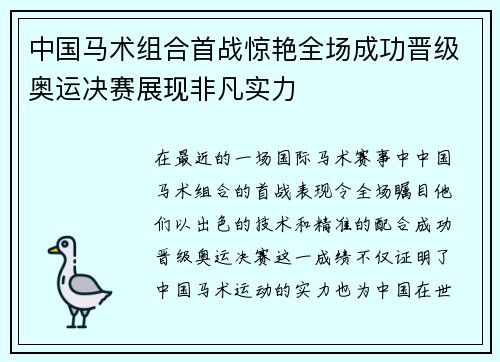 中国马术组合首战惊艳全场成功晋级奥运决赛展现非凡实力

在最近的一场国际马术赛事中中国马术组合的首战表现令全场瞩目他们以出色的技术和精准的配合成功晋级奥运决赛这一成绩不仅证明了中国马术运动的实力也为中国在世